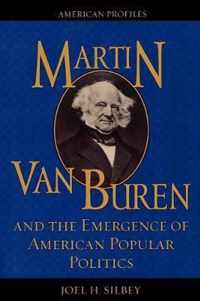 AMERICAN PROFILES

MARTIN VAN BUREN

AND THE EMERGENCE OF AMERICAN POPULAR POLITICS

JOEL H. SILBEY